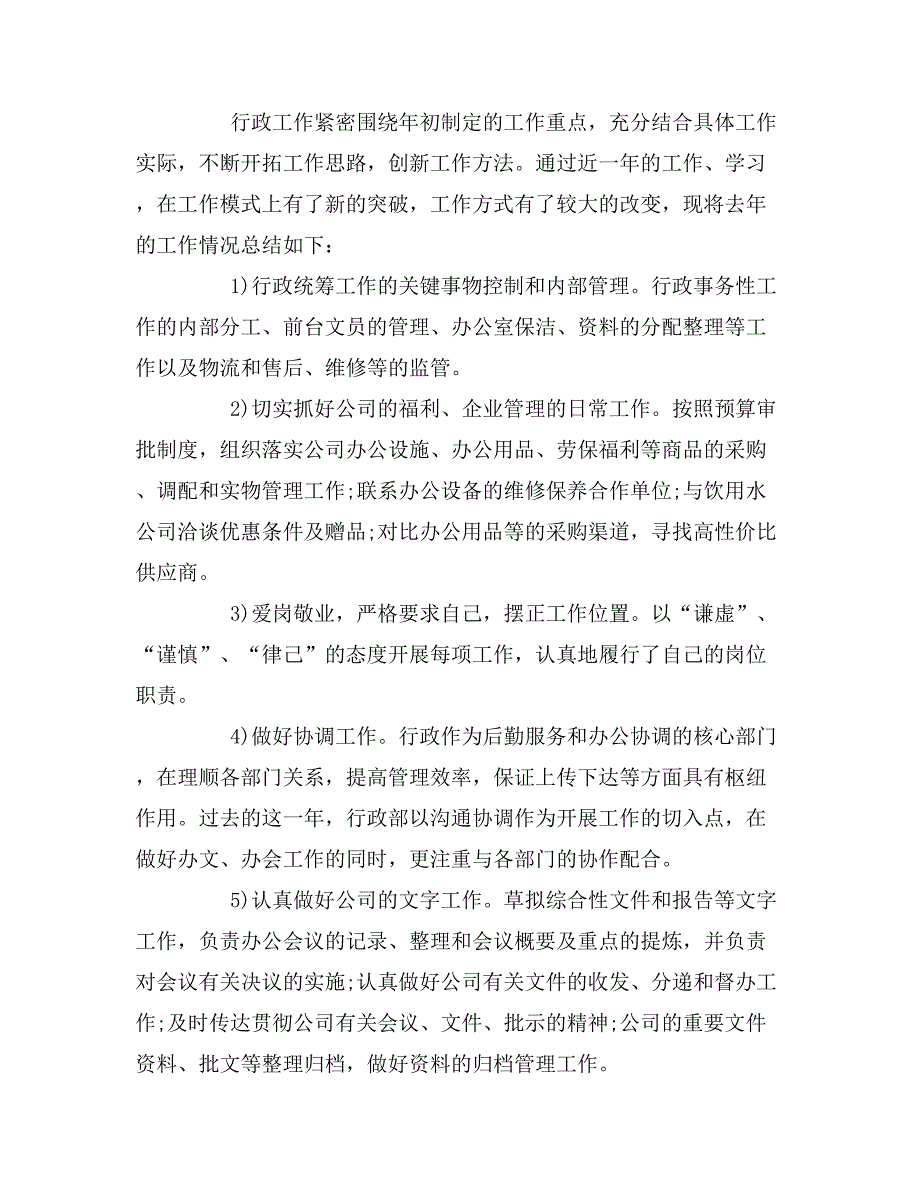 行政工作紧密围绕年初制定的工作重点，充分结合具体工作实际，不断开拓工作思路，创新工作方法。通过近一年的工作、学习，在工作模式上有了新的突破，工作方式有了较大的改变，现将去年的工作情况总结如下：

1)行政统筹工作的关键事物控制和内部管理。行政事务性工作的内部分工、前台文员的管理、办公室保洁、资料的分配整理等工作以及物流和售后、维修等的监管。

2)切实抓好公司的福利、企业管理的日常工作。按照预算审批制度，组织落实公司办公设施、办公用品、劳保福利等商品的采购、调配和实物管理工作;联系办公设备的维修保养合作单位;与饮用水公司洽谈优惠条件及赠品;对比办公用品等的采购渠道，寻找高性价比供应商。

3)爱岗敬业，严格要求自己，摆正工作位置。以“谦虚”、“谨慎”、“律己”的态度开展每项工作，认真地履行了自己的岗位职责。

4)做好协调工作。行政作为后勤服务和办公协调的核心部门，在理顺各部门关系，提高管理效率，保证上传下达等方面具有枢纽作用。过去的这一年，行政部以沟通协调作为开展工作的切入点，在做好办文、办会工作的同时，更注重与各部门的协作配合。

5)认真做好公司的文字工作。草拟综合性文件和报告等文字工作，负责办公会议的记录、整理和会议概要及重点的提炼，并负责对会议有关决议的实施;认真做好公司有关文件的收发、分递和督办工作;及时传达贯彻公司有关会议、文件、批示的精神;公司的重要文件资料、批文等整理归档，做好资料的归档管理工作。